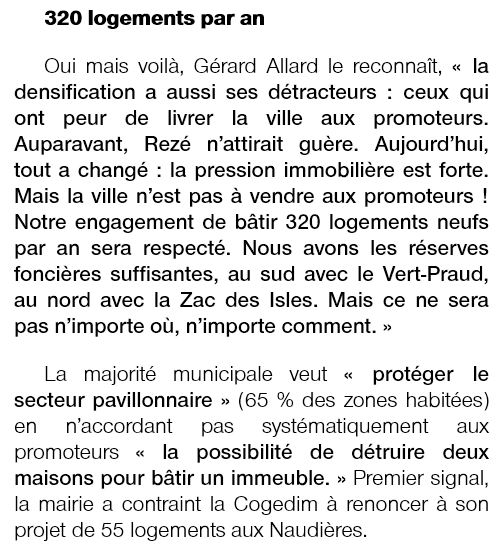 320 logements par an

Oui mais voilà, Gérard Allard le reconnaît, « la densification a aussi ses détracteurs : ceux qui ont peur de livrer la ville aux promoteurs. Auparavant, Rezé n'attirait guère. Aujourd'hui, tout a changé : la pression immobilière est forte. Mais la ville n'est pas à vendre aux promoteurs ! Notre engagement de bâtir 320 logements neufs par an sera respecté. Nous avons les réserves foncières suffisantes, au sud avec le Vert-Praud, au nord avec la Zac des Isles. Mais ce ne sera pas n'importe où, n'importe comment. »

La majorité municipale veut « protéger le secteur pavillonnaire » (65 % des zones habitées) en n'accordant pas systématiquement aux promoteurs « la possibilité de détruire deux maisons pour bâtir un immeuble. » Premier signal, la mairie a contraint la Cogedim à renoncer à son projet de 55 logements aux Naudières.